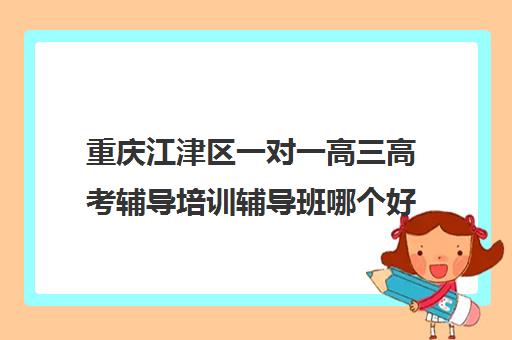 重庆江津区一对一高三高考辅导培训辅导班哪个好